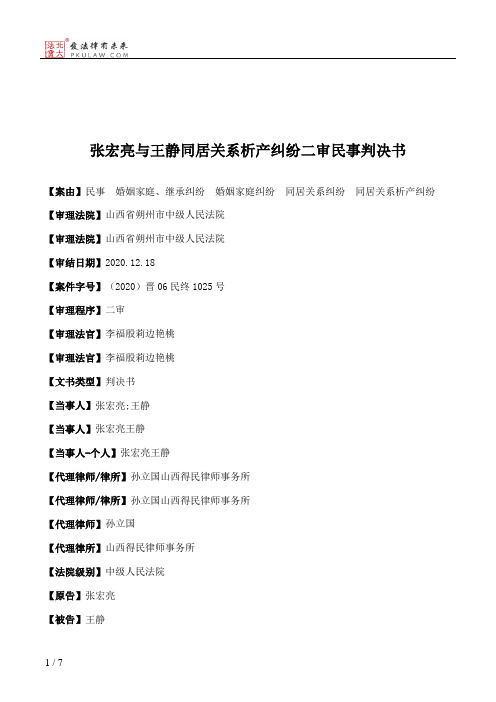 北大法宝 发法律有未来 PKULAW.COM

张宏亮与王静同居关系析产纠纷二审民事判决书

【案由】民事 婚姻家庭、继承纠纷 婚姻家庭纠纷 同居关系纠纷 同居关系析产纠纷

【审理法院】山西省朔州市中级人民法院

【审理法院】山西省朔州市中级人民法院

【审结日期】2020.12.18

【案件字号】（2020）晋06民终1025号

【审理程序】二审

【审理法官】李福殷莉边艳桃

【审理法官】李福殷莉边艳桃

【文书类型】判决书

【当事人】张宏亮;王静

【当事人】张宏亮王静

【当事人-个人】张宏亮王静

【代理律师/律所】孙立国山西得民律师事务所

【代理律师/律所】孙立国山西得民律师事务所

【代理律师】孙立国

【代理律所】山西得民律师事务所

【法院级别】中级人民法院

【原告】张宏亮

【被告】王静

1 / 7